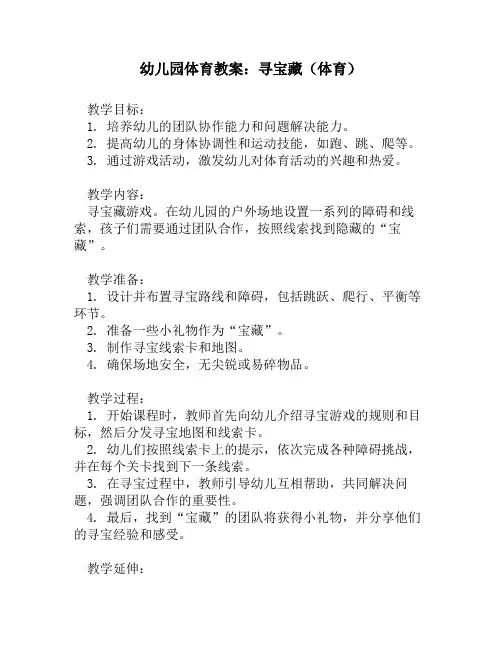 幼儿园体育教案：寻宝藏（体育）

教学目标：
1. 培养幼儿的团队协作能力和问题解决能力。
2. 提高幼儿的身体协调性和运动技能，如跑、跳、爬等。
3. 通过游戏活动，激发幼儿对体育活动的兴趣和热爱。

教学内容：
寻宝藏游戏。在幼儿园的户外场地设置一系列的障碍和线索，孩子们需要通过团队合作，按照线索找到隐藏的“宝藏”。

教学准备：
1. 设计并布置寻宝路线和障碍，包括跳跃、爬行、平衡等环节。
2. 准备一些小礼物作为“宝藏”。
3. 制作寻宝线索卡和地图。
4. 确保场地安全，无尖锐或易碎物品。

教学过程：
1. 开始课程时，教师首先向幼儿介绍寻宝游戏的规则和目标，然后分发寻宝地图和线索卡。
2. 幼儿们按照线索卡上的提示，依次完成各种障碍挑战，并在每个关卡找到下一条线索。
3. 在寻宝过程中，教师引导幼儿互相帮助，共同解决问题，强调团队合作的重要性。
4. 最后，找到“宝藏”的团队将获得小礼物，并分享他们的寻宝经验和感受。

教学延伸：